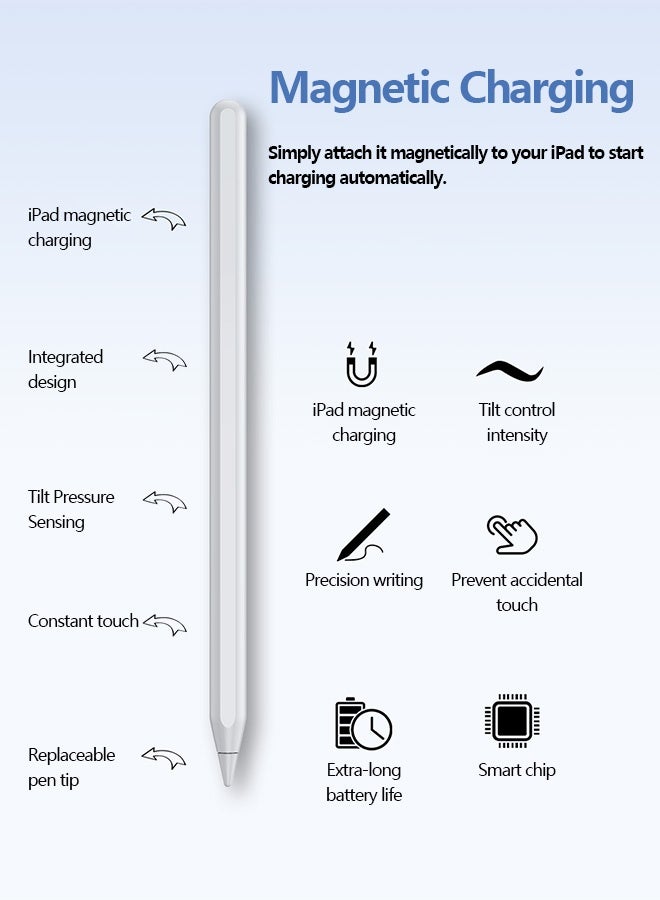 Magnetic Charging

Simply attach it magnetically to your iPad to start charging automatically.

iPad magnetic charging

Integrated design

Tilt Pressure Sensing

Constant touch

Replaceable pen tip

iPad magnetic charging

Tilt control intensity

Precision writing

Prevent accidental touch

Extra-long battery life

Smart chip